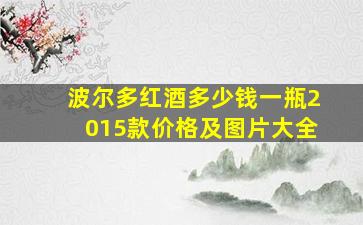 波尔多红酒多少钱一瓶2015款价格及图片大全